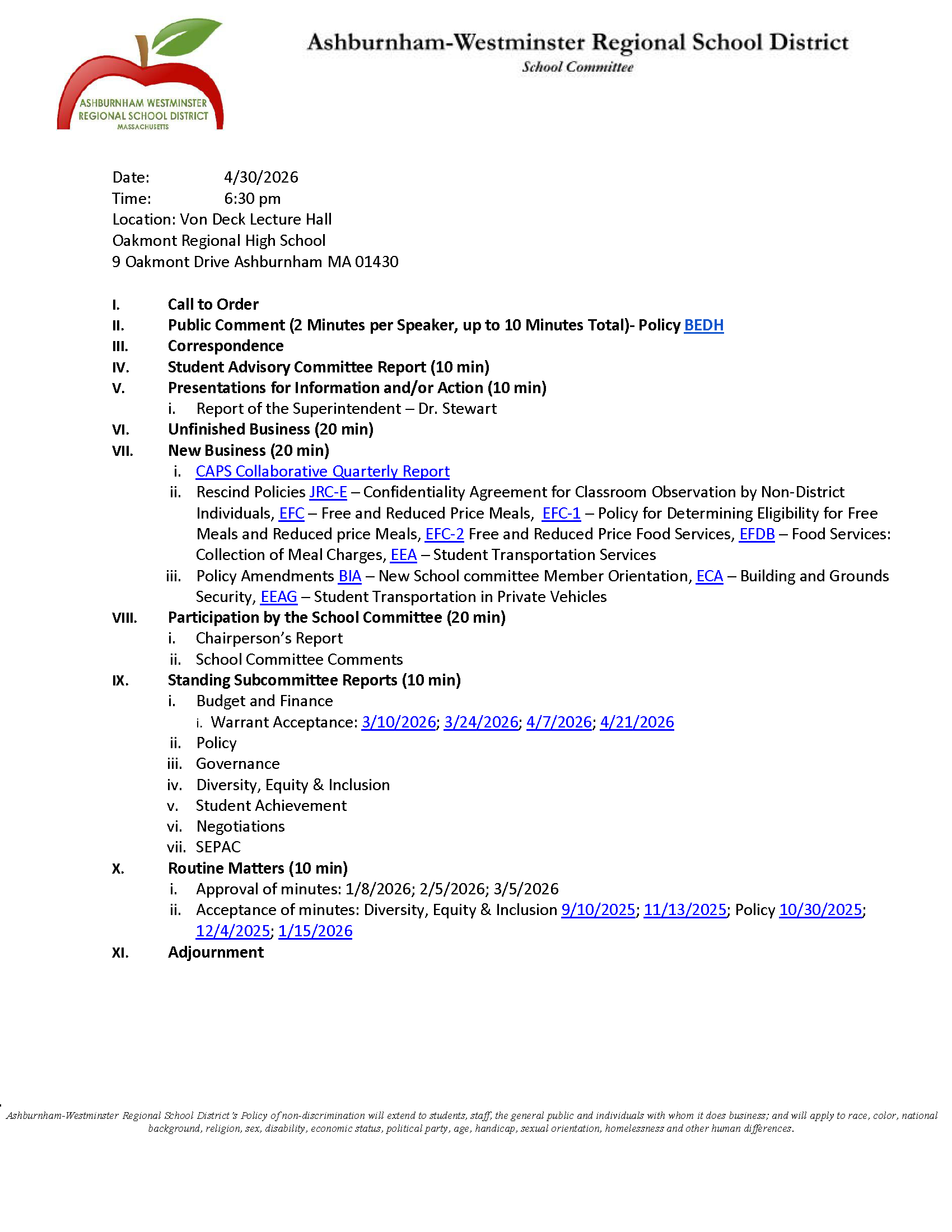 ASHBURNHAM WESTMINSTER REGIONAL SCHOOL DISTRICT MASSACHUSETTS

Ashburnham-Westminster Regional School District
School Committee

Date: 4/30/2026
Time: 6:30 pm
Location: Von Deck Lecture Hall
Oakmont Regional High School
9 Oakmont Drive Ashburnham MA 01430

I. Call to Order
II. Public Comment (2 Minutes per Speaker, up to 10 Minutes Total)- Policy BEDH
III. Correspondence
IV. Student Advisory Committee Report (10 min)
V. Presentations for Information and/or Action (10 min)
i. Report of the Superintendent – Dr. Stewart
VI. Unfinished Business (20 min)
VII. New Business (20 min)
i. CAPS Collaborative Quarterly Report
ii. Rescind Policies JRC-E – Confidentiality Agreement for Classroom Observation by Non-District Individuals, EFC – Free and Reduced Price Meals, EFC-1 – Policy for Determining Eligibility for Free Meals and Reduced price Meals, EFC-2 Free and Reduced Price Food Services, EFDB – Food Services: Collection of Meal Charges, EEA – Student Transportation Services
iii. Policy Amendments BIA – New School committee Member Orientation, ECA – Building and Grounds Security, EEAG – Student Transportation in Private Vehicles
VIII. Participation by the School Committee (20 min)
i. Chairperson's Report
ii. School Committee Comments
IX. Standing Subcommittee Reports (10 min)
i. Budget and Finance
i. Warrant Acceptance: 3/10/2026; 3/24/2026; 4/7/2026; 4/21/2026
ii. Policy
iii. Governance
iv. Diversity, Equity & Inclusion
v. Student Achievement
vi. Negotiations
vii. SEPAC
X. Routine Matters (10 min)
i. Approval of minutes: 1/8/2026; 2/5/2026; 3/5/2026
ii. Acceptance of minutes: Diversity, Equity & Inclusion 9/10/2025; 11/13/2025; Policy 10/30/2025; 12/4/2025; 1/15/2026
XI. Adjournment

Ashburnham-Westminster Regional School District's Policy of non-discrimination will extend to students, staff, the general public and individuals with whom it does business; and will apply to race, color, national background, religion, sex, disability, economic status, political party, age, handicap, sexual orientation, homelessness and other human differences.